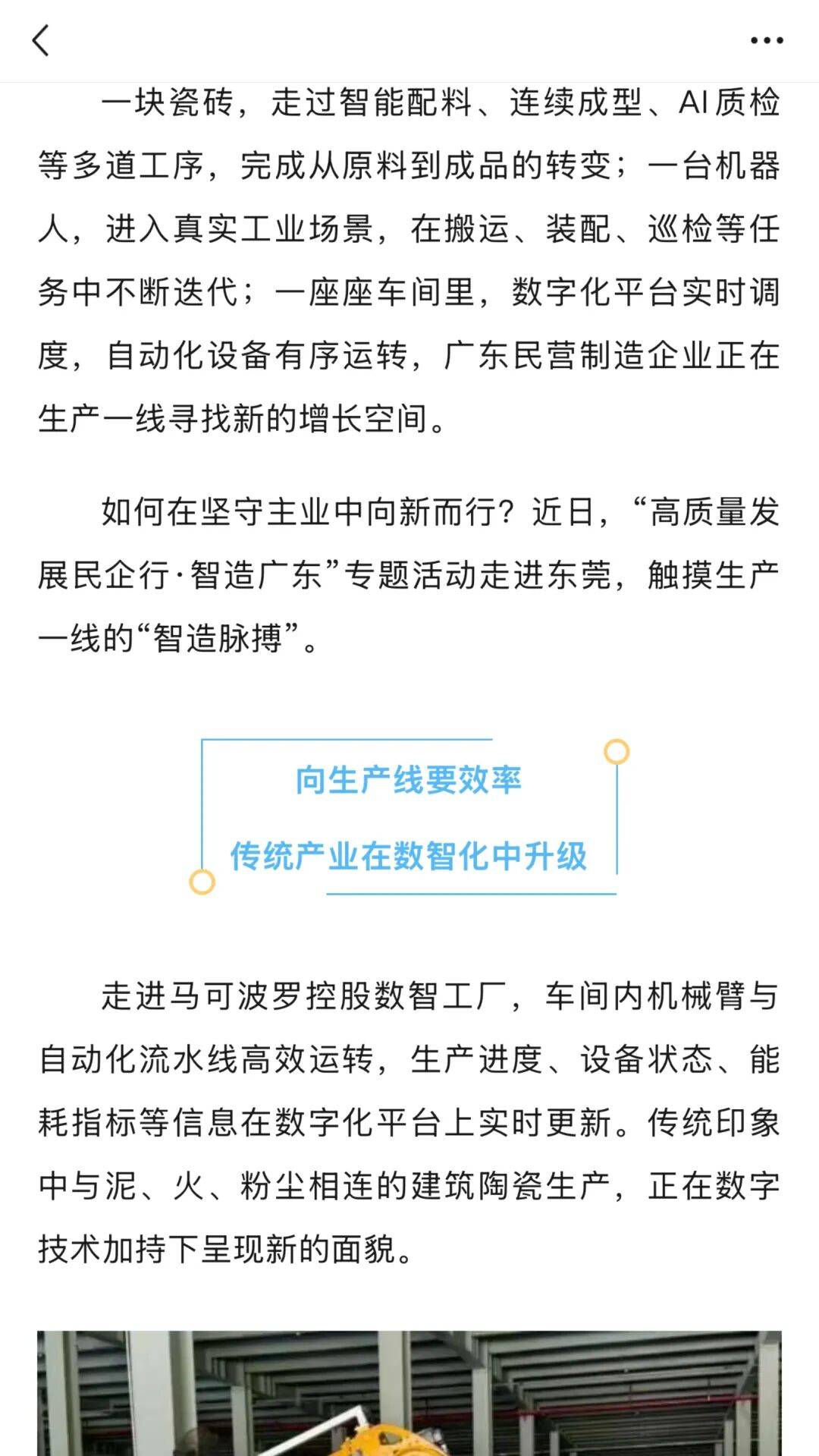 一块瓷砖，走过智能配料、连续成型、AI质检等多道工序，完成从原料到成品的转变；一台机器人，进入真实工业场景，在搬运、装配、巡检等任务中不断迭代；一座座车间里，数字化平台实时调度，自动化设备有序运转，广东民营制造企业正在生产一线寻找新的增长空间。

如何在坚守主业中向新而行？近日，“高质量发展民企行·智造广东”专题活动走进东莞，触摸生产一线的“智造脉搏”。

向生产线要效率

传统产业在数智化中升级

走进马可波罗控股数智工厂，车间内机械臂与自动化流水线高效运转，生产进度、设备状态、能耗指标等信息在数字化平台上实时更新。传统印象中与泥、火、粉尘相连的建筑陶瓷生产，正在数字技术加持下呈现新的面貌。